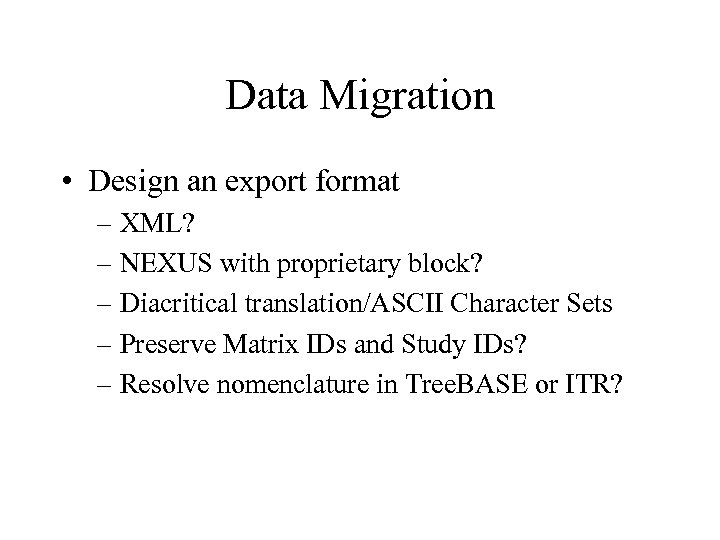 Data Migration

• Design an export format
– XML?
– NEXUS with proprietary block?
– Diacritical translation/ASCII Character Sets
– Preserve Matrix IDs and Study IDs?
– Resolve nomenclature in TreeBASE or ITR?